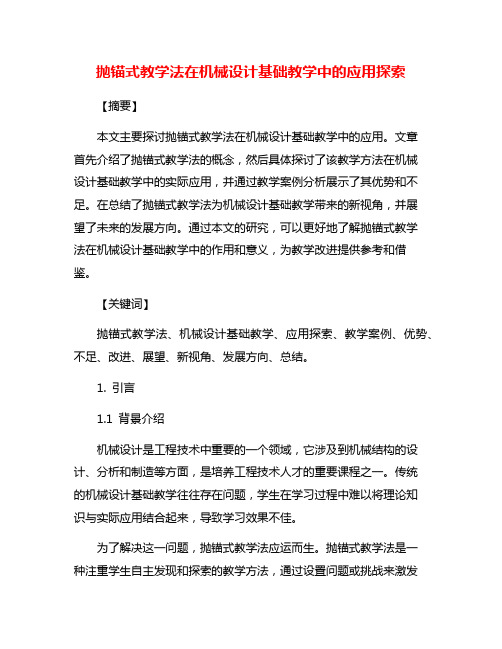 抛锚式教学法在机械设计基础教学中的应用探索

【摘要】

本文主要探讨抛锚式教学法在机械设计基础教学中的应用。文章首先介绍了抛锚式教学法的概念，然后具体探讨了该教学方法在机械设计基础教学中的实际应用，并通过教学案例分析展示了其优势和不足。在总结了抛锚式教学法为机械设计基础教学带来的新视角，并展望了未来的发展方向。通过本文的研究，可以更好地了解抛锚式教学法在机械设计基础教学中的作用和意义，为教学改进提供参考和借鉴。

【关键词】

抛锚式教学法、机械设计基础教学、应用探索、教学案例、优势、不足、改进、展望、新视角、发展方向、总结。

1. 引言

1.1 背景介绍

机械设计是工程技术中重要的一个领域，它涉及到机械结构的设计、分析和制造等方面，是培养工程技术人才的重要课程之一。传统的机械设计基础教学往往存在问题，学生在学习过程中难以将理论知识与实际应用结合起来，导致学习效果不佳。

为了解决这一问题，抛锚式教学法应运而生。抛锚式教学法是一种注重学生自主发现和探索的教学方法，通过设置问题或挑战来激发